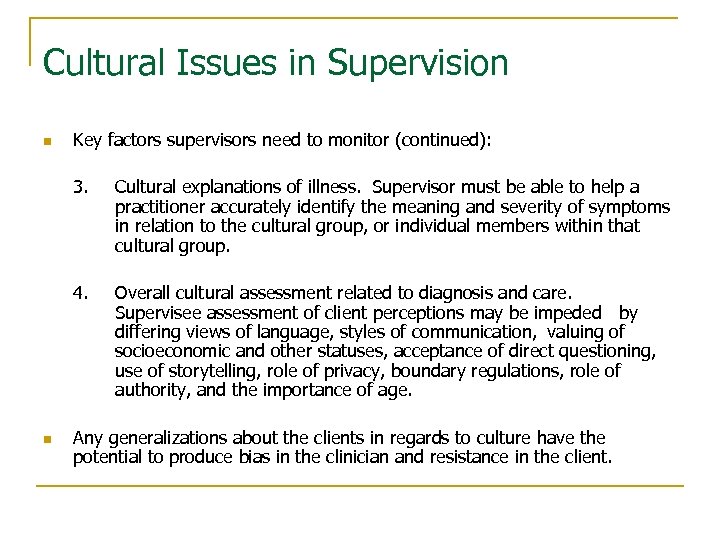 Cultural Issues in Supervision

Key factors supervisors need to monitor (continued):

3. Cultural explanations of illness. Supervisor must be able to help a practitioner accurately identify the meaning and severity of symptoms in relation to the cultural group, or individual members within that cultural group.

4. Overall cultural assessment related to diagnosis and care. Supervisee assessment of client perceptions may be impeded by differing views of language, styles of communication, valuing of socioeconomic and other statuses, acceptance of direct questioning, use of storytelling, role of privacy, boundary regulations, role of authority, and the importance of age.

Any generalizations about the clients in regards to culture have the potential to produce bias in the clinician and resistance in the client.